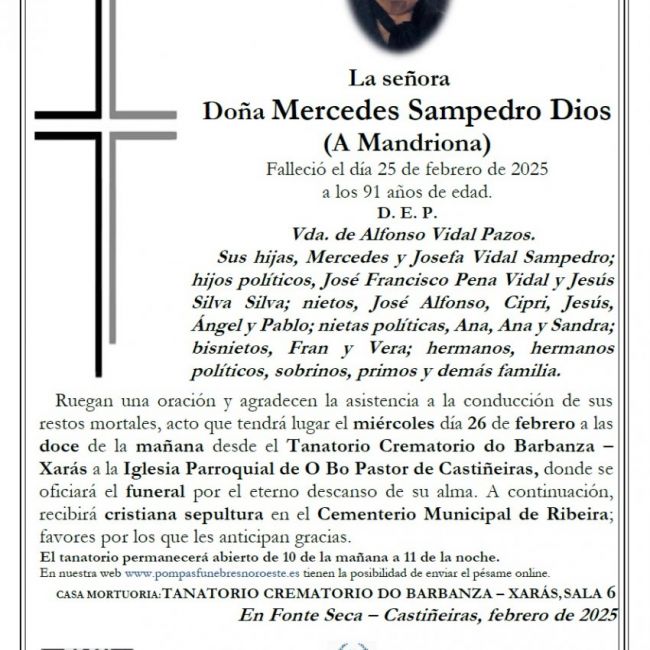 La señora

Doña Mercedes Sampedro Dios

(A Mandriona)

Falleció el día 25 de febrero de 2025
a los 91 años de edad.

D. E. P.

Vda. de Alfonso Vidal Pazos.

Sus hijas, Mercedes y Josefa Vidal Sampedro; hijos políticos, José Francisco Pena Vidal y Jesús Silva Silva; nietos, José Alfonso, Cipri, Jesús, Ángel y Pablo; nietas políticas, Ana, Ana y Sandra; bisnietos, Fran y Vera; hermanos, hermanos políticos, sobrinos, primos y demás familia.

Ruegan una oración y agradecen la asistencia a la conducción de sus restos mortales, acto que tendrá lugar el miércoles día 26 de febrero a las doce de la mañana desde el Tanatorio Crematorio do Barbanza – Xarás a la Iglesia Parroquial de O Bo Pastor de Castiñeiras, donde se oficiará el funeral por el eterno descanso de su alma. A continuación, recibirá cristiana sepultura en el Cementerio Municipal de Ribeira; favores por los que les anticipan gracias.

El tanatorio permanecerá abierto de 10 de la mañana a 11 de la noche.

En nuestra web www.pompasfunebresnoroeste.es tienen la posibilidad de enviar el pésame online.

CASA MORTUORIA: TANATORIO CREMATORIO DO BARBANZA – XARÁS, SALA 6

En Fonte Seca – Castiñeiras, febrero de 2025